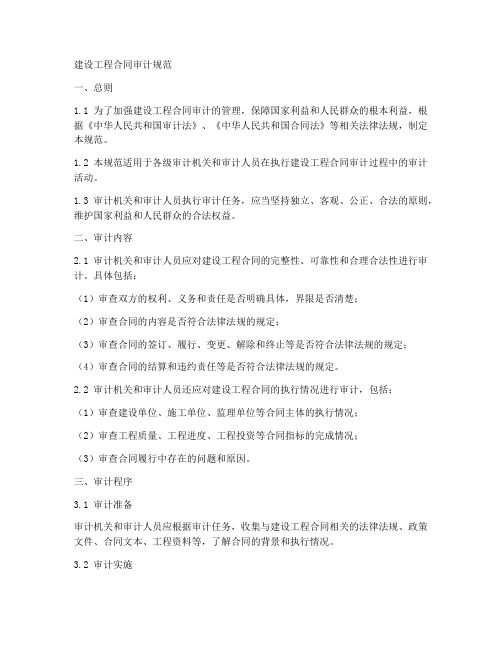 建设工程合同审计规范

一、总则

1.1 为了加强建设工程合同审计的管理，保障国家利益和人民群众的根本利益，根据《中华人民共和国审计法》、《中华人民共和国合同法》等相关法律法规，制定本规范。

1.2 本规范适用于各级审计机关和审计人员在执行建设工程合同审计过程中的审计活动。

1.3 审计机关和审计人员执行审计任务，应当坚持独立、客观、公正、合法的原则，维护国家利益和人民群众的合法权益。

二、审计内容

2.1 审计机关和审计人员应对建设工程合同的完整性、可靠性和合理合法性进行审计，具体包括：

（1）审查双方的权利、义务和责任是否明确具体，界限是否清楚；

（2）审查合同的内容是否符合法律法规的规定；

（3）审查合同的签订、履行、变更、解除和终止等是否符合法律法规的规定；

（4）审查合同的结算和违约责任等是否符合法律法规的规定。

2.2 审计机关和审计人员还应对建设工程合同的执行情况进行审计，包括：

（1）审查建设单位、施工单位、监理单位等合同主体的执行情况；

（2）审查工程质量、工程进度、工程投资等合同指标的完成情况；

（3）审查合同履行中存在的问题和原因。

三、审计程序

3.1 审计准备

审计机关和审计人员应根据审计任务，收集与建设工程合同相关的法律法规、政策文件、合同文本、工程资料等，了解合同的背景和执行情况。

3.2 审计实施